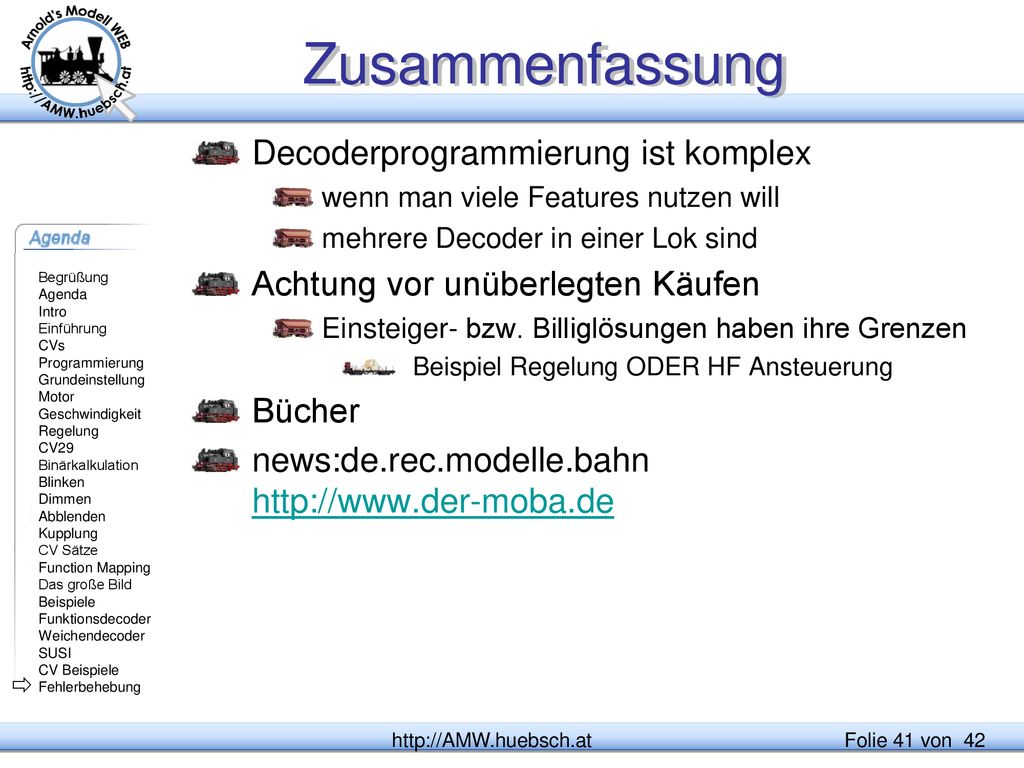 Arnold's Modell WEB
http://AMW.huebsch.at

Zusammenfassung

Decoderprogrammierung ist komplex

wenn man viele Features nutzen will

mehrere Decoder in einer Lok sind

Achtung vor unüberlegten Käufen

Einsteiger- bzw. Billiglösungen haben ihre Grenzen

Beispiel Regelung ODER HF Ansteuerung

Bücher

news:de.rec.modelle.bahn
http://www.der-moba.de

Agenda

Begrüßung
Agenda
Intro
Einführung
CVs
Programmierung
Grundeinstellung
Motor
Geschwindigkeit
Regelung
CV29
Binärkalkulation
Blinken
Dimmen
Abblenden
Kupplung
CV Sätze
Function Mapping
Das große Bild
Beispiele
Funktionsdecoder
Weichendecoder
SUSI
CV Beispiele
Fehlerbehebung

http://AMW.huebsch.at

Folie 41 von 42